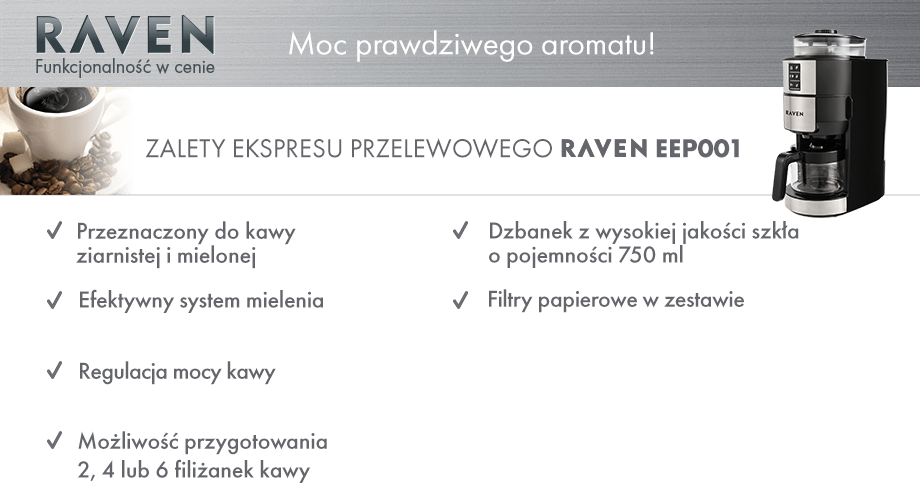 RAVEN
Funkcjonalność w cenie

Moc prawdziwego aromatu!

RAVEN

ZALETY EKSPRESU PRZELEWOWEGO RAVEN EEP001

✓ Przeznaczony do kawy ziarnistej i mielonej

✓ Efektywny system mielenia

✓ Regulacja mocy kawy

✓ Możliwość przygotowania 2, 4 lub 6 filiżanek kawy

✓ Dzbanek z wysokiej jakości szkła o pojemności 750 ml

✓ Filtry papierowe w zestawie